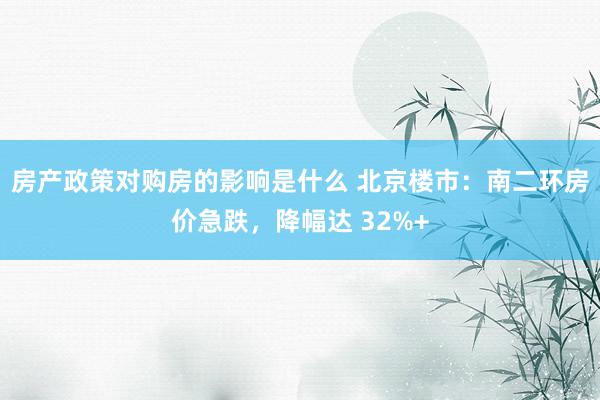 房产政策对购房的影响是什么 北京楼市：南二环房价急跌，降幅达 32%+